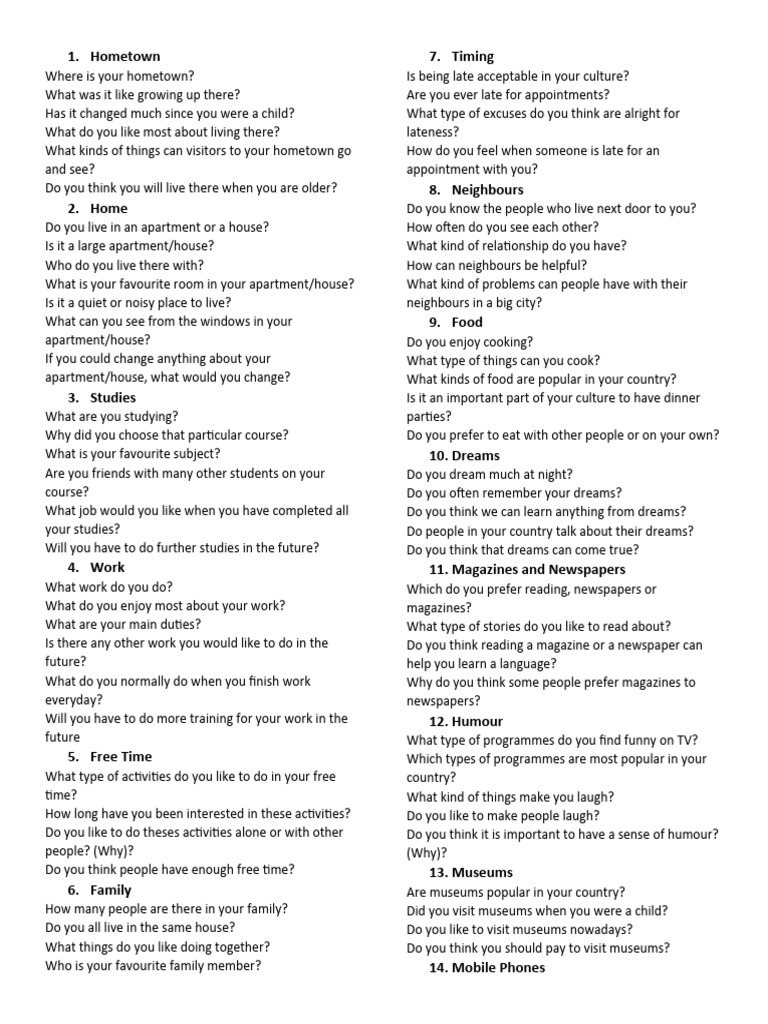 1. Hometown
Where is your hometown?
What was it like growing up there?
Has it changed much since you were a child?
What do you like most about living there?
What kinds of things can visitors to your hometown go and see?
Do you think you will live there when you are older?

2. Home
Do you live in an apartment or a house?
Is it a large apartment/house?
Who do you live there with?
What is your favourite room in your apartment/house?
Is it a quiet or noisy place to live?
What can you see from the windows in your apartment/house?
If you could change anything about your apartment/house, what would you change?

3. Studies
What are you studying?
Why did you choose that particular course?
What is your favourite subject?
Are you friends with many other students on your course?
What job would you like when you have completed all your studies?
Will you have to do further studies in the future?

4. Work
What work do you do?
What do you enjoy most about your work?
What are your main duties?
Is there any other work you would like to do in the future?
What do you normally do when you finish work everyday?
Will you have to do more training for your work in the future

5. Free Time
What type of activities do you like to do in your free time?
How long have you been interested in these activities?
Do you like to do theses activities alone or with other people? (Why)?
Do you think people have enough free time?

6. Family
How many people are there in your family?
Do you all live in the same house?
What things do you like doing together?
Who is your favourite family member?

7. Timing
Is being late acceptable in your culture?
Are you ever late for appointments?
What type of excuses do you think are alright for lateness?
How do you feel when someone is late for an appointment with you?

8. Neighbours
Do you know the people who live next door to you?
How often do you see each other?
What kind of relationship do you have?
How can neighbours be helpful?
What kind of problems can people have with their neighbours in a big city?

9. Food
Do you enjoy cooking?
What type of things can you cook?
What kinds of food are popular in your country?
Is it an important part of your culture to have dinner parties?
Do you prefer to eat with other people or on your own?

10. Dreams
Do you dream much at night?
Do you often remember your dreams?
Do you think we can learn anything from dreams?
Do people in your country talk about their dreams?
Do you think that dreams can come true?

11. Magazines and Newspapers
Which do you prefer reading, newspapers or magazines?
What type of stories do you like to read about?
Do you think reading a magazine or a newspaper can help you learn a language?
Why do you think some people prefer magazines to newspapers?

12. Humour
What type of programmes do you find funny on TV?
Which types of programmes are most popular in your country?
What kind of things make you laugh?
Do you like to make people laugh?
Do you think it is important to have a sense of humour? (Why)?

13. Museums
Are museums popular in your country?
Did you visit museums when you were a child?
Do you like to visit museums nowadays?
Do you think you should pay to visit museums?

14. Mobile Phones